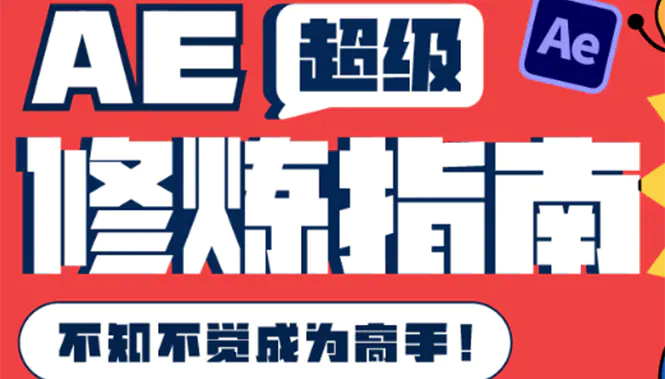 AE 超级 Ae

修炼指南

不知不觉成为高手！